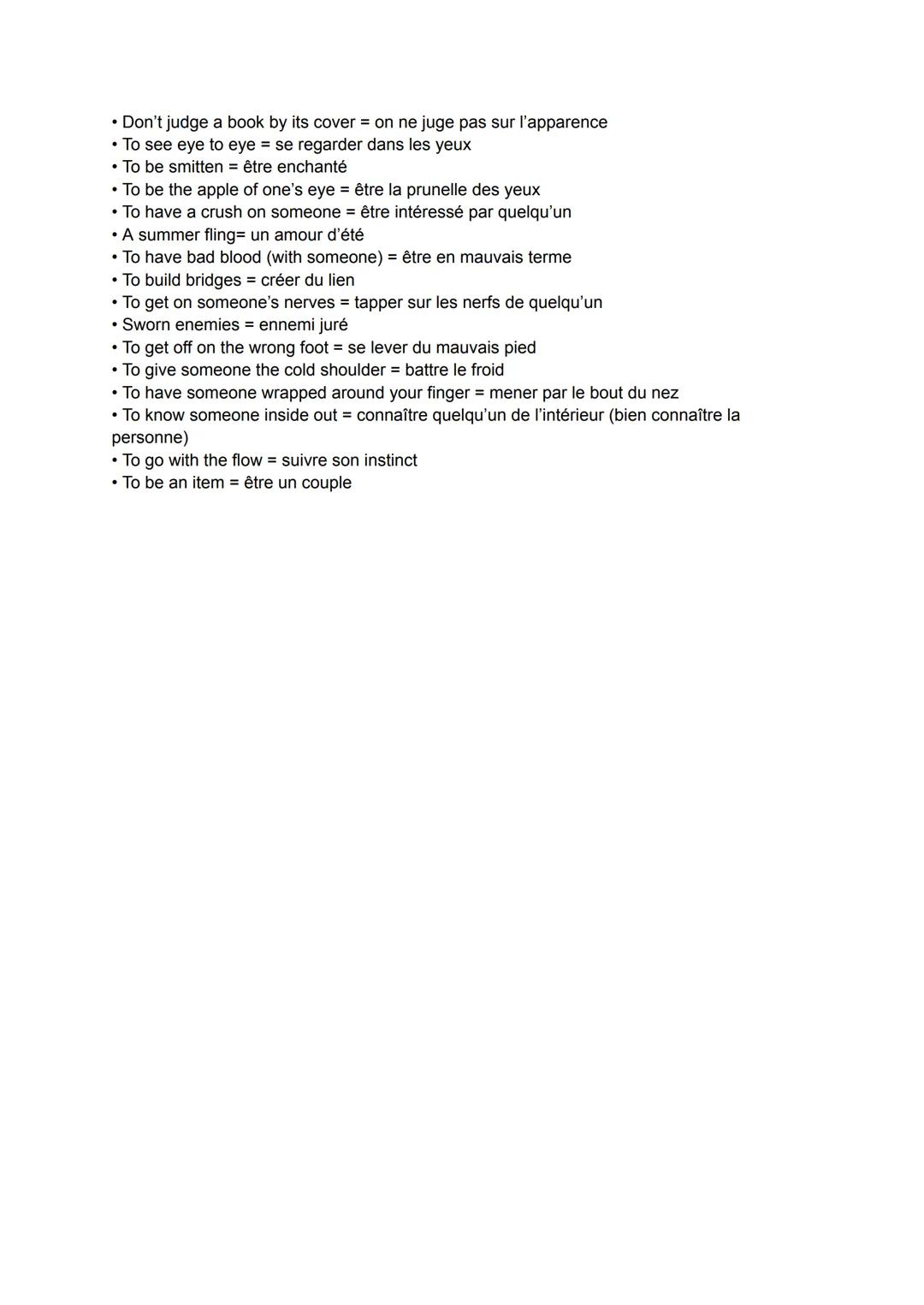 • Don't judge a book by its cover = on ne juge pas sur l'apparence
• To see eye to eye = se regarder dans les yeux
• To be smitten = être enchanté
• To be the apple of one's eye = être la prunelle des yeux
• To have a crush on someone = être intéressé par quelqu'un
• A summer fling= un amour d'été
• To have bad blood (with someone) = être en mauvais terme
• To build bridges = créer du lien
• To get on someone's nerves = tapper sur les nerfs de quelqu'un
• Sworn enemies = ennemi juré
• To get off on the wrong foot = se lever du mauvais pied
• To give someone the cold shoulder = battre le froid
• To have someone wrapped around your finger = mener par le bout du nez
• To know someone inside out = connaître quelqu'un de l'intérieur (bien connaître la personne)
• To go with the flow = suivre son instinct
• To be an item = être un couple